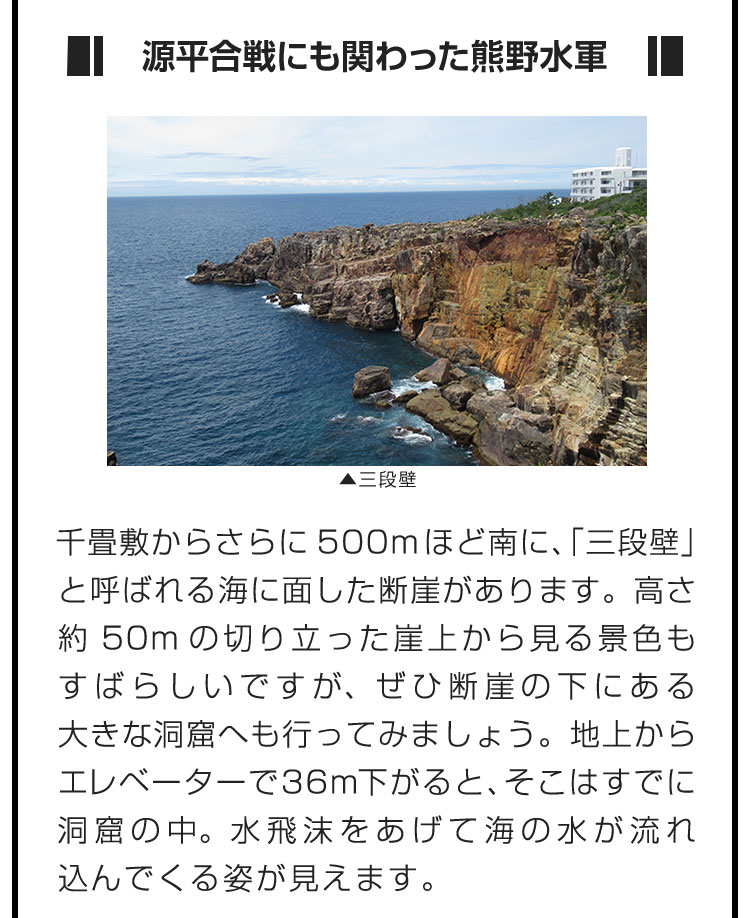 源平合戦にも関わった熊野水軍

▲三段壁

千畳敷からさらに500mほど南に、「三段壁」と呼ばれる海に面した断崖があります。高さ約50mの切り立った崖上から見る景色もすばらしいですが、ぜひ断崖の下にある大きな洞窟へも行ってみましょう。地上からエレベーターで36m下がると、そこはすでに洞窟の中。水飛沫をあげて海の水が流れ込んでくる姿が見えます。